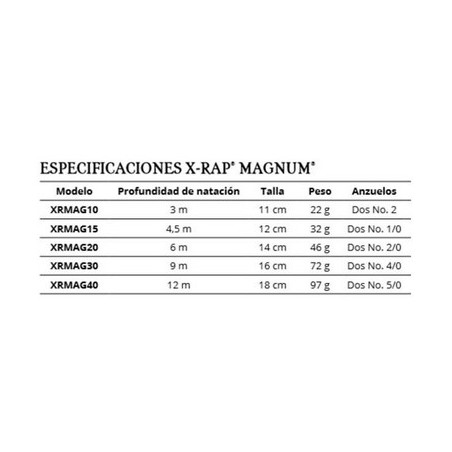 ESPECIFICACIONES X-RAP® MAGNUM®

| Modelo | Profundidad de natación | Talla | Peso | Anzuelos |
|---|---|---|---|---|
| XRMAG10 | 3 m | 11 cm | 22 g | Dos No. 2 |
| XRMAG15 | 4,5 m | 12 cm | 32 g | Dos No. 1/0 |
| XRMAG20 | 6 m | 14 cm | 46 g | Dos No. 2/0 |
| XRMAG30 | 9 m | 16 cm | 72 g | Dos No. 4/0 |
| XRMAG40 | 12 m | 18 cm | 97 g | Dos No. 5/0 |